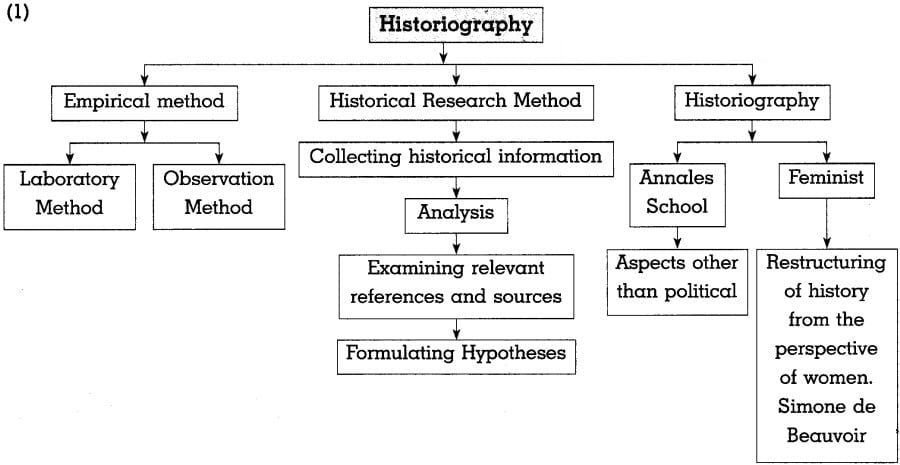 (1)

Historiography

Empirical method

Laboratory Method

Observation Method

Historical Research Method

Collecting historical information

Analysis

Examining relevant references and sources

Formulating Hypotheses

Historiography

Annales School

Aspects other than political

Feminist

Restructuring of history from the perspective of women. Simone de Beauvoir